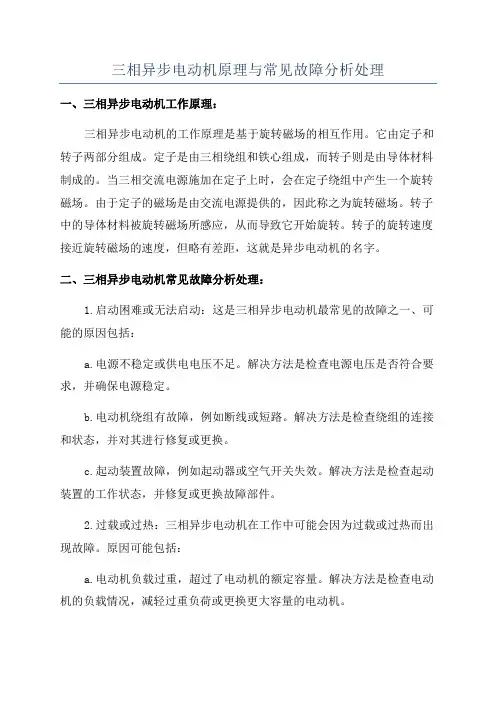 三相异步电动机原理与常见故障分析处理

一、三相异步电动机工作原理：

三相异步电动机的工作原理是基于旋转磁场的相互作用。它由定子和转子两部分组成。定子是由三相绕组和铁心组成，而转子则是由导体材料制成的。当三相交流电源施加在定子上时，会在定子绕组中产生一个旋转磁场。由于定子的磁场是由交流电源提供的，因此称之为旋转磁场。转子中的导体材料被旋转磁场所感应，从而导致它开始旋转。转子的旋转速度接近旋转磁场的速度，但略有差距，这就是异步电动机的名字。

二、三相异步电动机常见故障分析处理：

1.启动困难或无法启动：这是三相异步电动机最常见的故障之一、可能的原因包括：

a.电源不稳定或供电电压不足。解决方法是检查电源电压是否符合要求，并确保电源稳定。

b.电动机绕组有故障，例如断线或短路。解决方法是检查绕组的连接和状态，并对其进行修复或更换。

c.起动装置故障，例如起动器或空气开关失效。解决方法是检查起动装置的工作状态，并修复或更换故障部件。

2.过载或过热：三相异步电动机在工作中可能会因为过载或过热而出现故障。原因可能包括：

a.电动机负载过重，超过了电动机的额定容量。解决方法是检查电动机的负载情况，减轻过重负荷或更换更大容量的电动机。